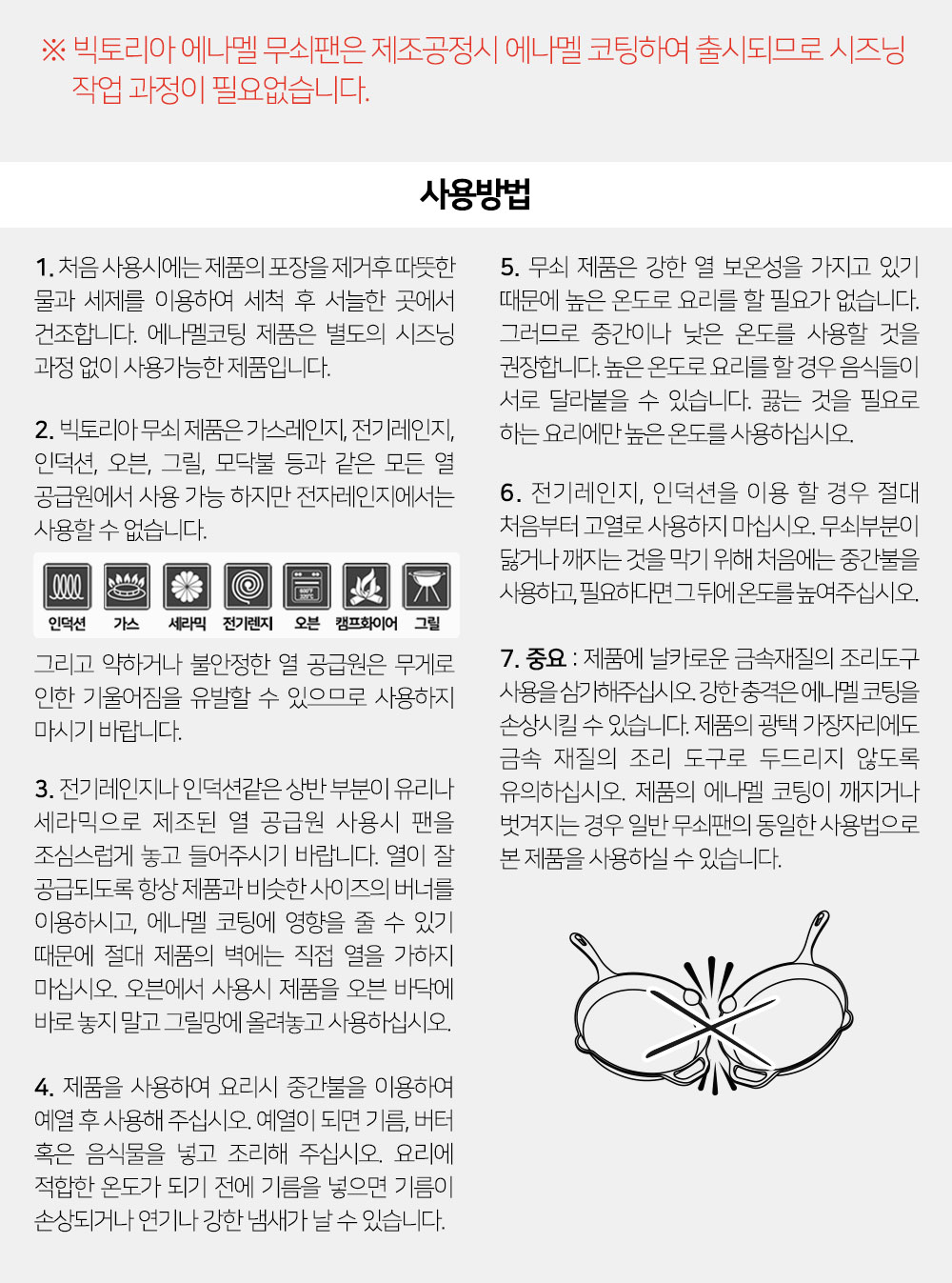 ※ 빅토리아 에나멜 무쇠팬은 제조공정시 에나멜 코팅하여 출시되므로 시즈닝 작업 과정이 필요없습니다.

사용방법

1. 처음 사용시에는 제품의 포장을 제거후 따뜻한 물과 세제를 이용하여 세척 후 서늘한 곳에서 건조합니다. 에나멜코팅 제품은 별도의 시즈닝 과정 없이 사용가능한 제품입니다.

2. 빅토리아 무쇠 제품은 가스레인지, 전기레인지, 인덕션, 오븐, 그릴, 모닥불 등과 같은 모든 열 공급원에서 사용 가능 하지만 전자레인지에서는 사용할 수 없습니다.

인덕션 가스 세라믹 전기렌지 오븐 캠프화이어 그릴

그리고 약하거나 불안정한 열 공급원은 무게로 인한 기울어짐을 유발할 수 있으므로 사용하지 마시기 바랍니다.

3. 전기레인지나 인덕션같은 상반 부분이 유리나 세라믹으로 제조된 열 공급원 사용시 팬을 조심스럽게 놓고 들어주시기 바랍니다. 열이 잘 공급되도록 항상 제품과 비슷한 사이즈의 버너를 이용하시고, 에나멜 코팅에 영향을 줄 수 있기 때문에 절대 제품의 벽에는 직접 열을 가하지 마십시오. 오븐에서 사용시 제품을 오븐 바닥에 바로 놓지 말고 그릴망에 올려놓고 사용하십시오.

4. 제품을 사용하여 요리시 중간불을 이용하여 예열 후 사용해 주십시오. 예열이 되면 기름, 버터 혹은 음식물을 넣고 조리해 주십시오. 요리에 적합한 온도가 되기 전에 기름을 넣으면 기름이 손상되거나 연기나 강한 냄새가 날 수 있습니다.

5. 무쇠 제품은 강한 열 보온성을 가지고 있기 때문에 높은 온도로 요리를 할 필요가 없습니다. 그러므로 중간이나 낮은 온도를 사용할 것을 권장합니다. 높은 온도로 요리를 할 경우 음식들이 서로 달라붙을 수 있습니다. 끓는 것을 필요로 하는 요리에만 높은 온도를 사용하십시오.

6. 전기레인지, 인덕션을 이용 할 경우 절대 처음부터 고열로 사용하지 마십시오. 무쇠부분이 닳거나 깨지는 것을 막기 위해 처음에는 중간불을 사용하고, 필요하다면 그 뒤에 온도를 높여주십시오.

7. 중요 : 제품에 날카로운 금속재질의 조리도구 사용을 삼가해주십시오. 강한 충격은 에나멜 코팅을 손상시킬 수 있습니다. 제품의 광택 가장자리에도 금속 재질의 조리 도구로 두드리지 않도록 유의하십시오. 제품의 에나멜 코팅이 깨지거나 벗겨지는 경우 일반 무쇠팬의 동일한 사용법으로 본 제품을 사용하실 수 있습니다.